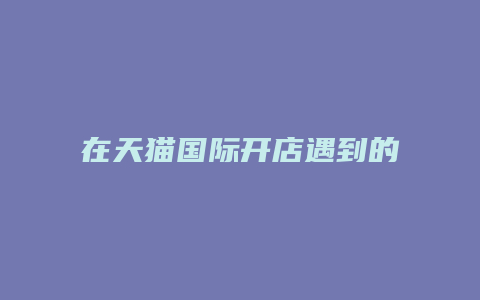 在天猫国际开店遇到的